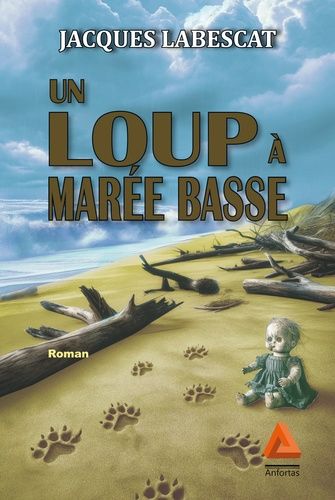 JACQUES LABESCAT

UN LOUP À MARÉE BASSE

Roman

Anfortas